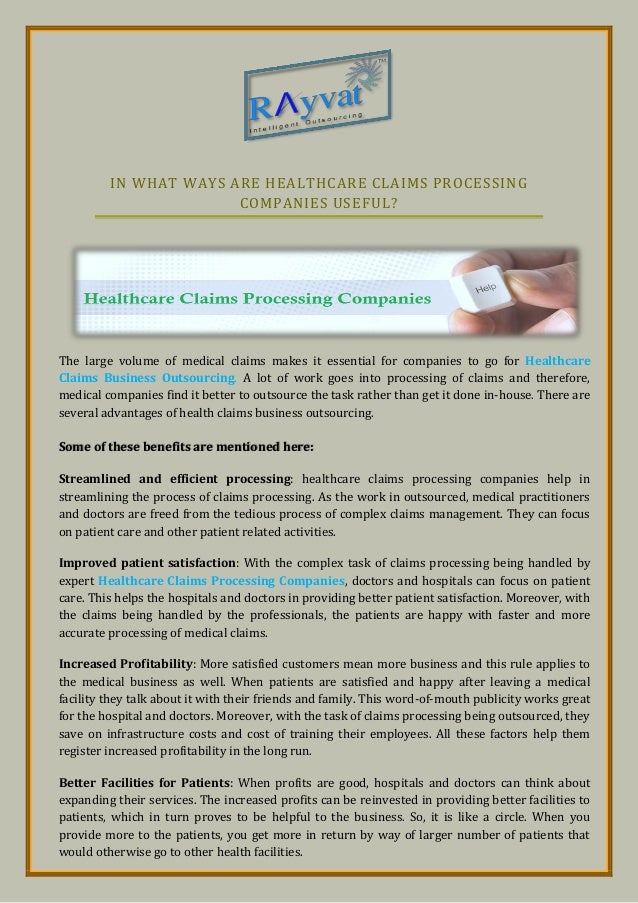 RAyvat
Intelligent Outsourcing

IN WHAT WAYS ARE HEALTHCARE CLAIMS PROCESSING COMPANIES USEFUL?

Healthcare Claims Processing Companies

Help

The large volume of medical claims makes it essential for companies to go for Healthcare Claims Business Outsourcing. A lot of work goes into processing of claims and therefore, medical companies find it better to outsource the task rather than get it done in-house. There are several advantages of health claims business outsourcing.

Some of these benefits are mentioned here:

Streamlined and efficient processing: healthcare claims processing companies help in streamlining the process of claims processing. As the work in outsourced, medical practitioners and doctors are freed from the tedious process of complex claims management. They can focus on patient care and other patient related activities.

Improved patient satisfaction: With the complex task of claims processing being handled by expert Healthcare Claims Processing Companies, doctors and hospitals can focus on patient care. This helps the hospitals and doctors in providing better patient satisfaction. Moreover, with the claims being handled by the professionals, the patients are happy with faster and more accurate processing of medical claims.

Increased Profitability: More satisfied customers mean more business and this rule applies to the medical business as well. When patients are satisfied and happy after leaving a medical facility they talk about it with their friends and family. This word-of-mouth publicity works great for the hospital and doctors. Moreover, with the task of claims processing being outsourced, they save on infrastructure costs and cost of training their employees. All these factors help them register increased profitability in the long run.

Better Facilities for Patients: When profits are good, hospitals and doctors can think about expanding their services. The increased profits can be reinvested in providing better facilities to patients, which in turn proves to be helpful to the business. So, it is like a circle. When you provide more to the patients, you get more in return by way of larger number of patients that would otherwise go to other health facilities.